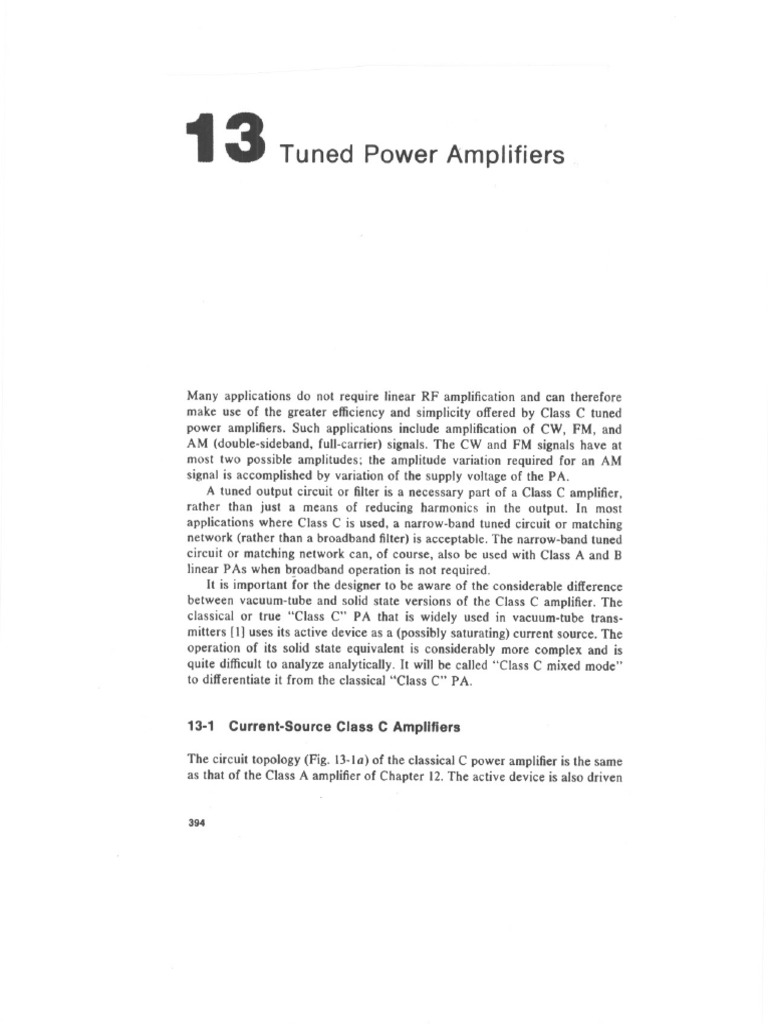 13 Tuned Power Amplifiers

Many applications do not require linear RF amplification and can therefore make use of the greater efficiency and simplicity offered by Class C tuned power amplifiers. Such applications include amplification of CW, FM, and AM (double-sideband, full-carrier) signals. The CW and FM signals have at most two possible amplitudes; the amplitude variation required for an AM signal is accomplished by variation of the supply voltage of the PA.

A tuned output circuit or filter is a necessary part of a Class C amplifier, rather than just a means of reducing harmonics in the output. In most applications where Class C is used, a narrow-band tuned circuit or matching network (rather than a broadband filter) is acceptable. The narrow-band tuned circuit or matching network can, of course, also be used with Class A and B linear PAs when broadband operation is not required.

It is important for the designer to be aware of the considerable difference between vacuum-tube and solid state versions of the Class C amplifier. The classical or true "Class C" PA that is widely used in vacuum-tube transmitters [1] uses its active device as a (possibly saturating) current source. The operation of its solid state equivalent is considerably more complex and is quite difficult to analyze analytically. It will be called "Class C mixed mode" to differentiate it from the classical "Class C" PA.

13-1 Current-Source Class C Amplifiers

The circuit topology (Fig. 13-1a) of the classical C power amplifier is the same as that of the Class A amplifier of Chapter 12. The active device is also driven

394